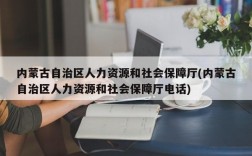 内蒙古自治区人力资源和社会保障厅(内蒙古自治区人力资源和社会保障厅电话)